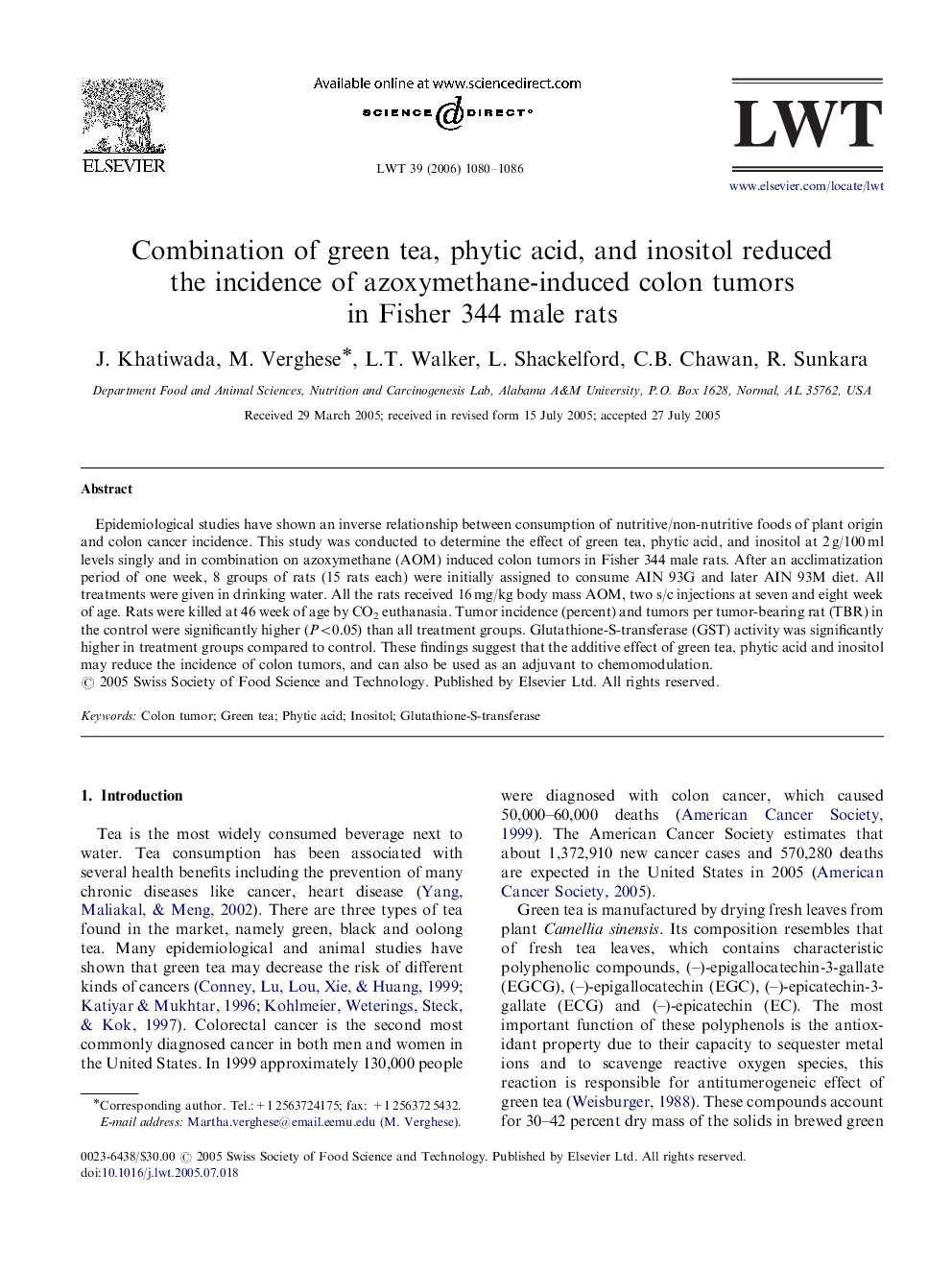 ELSEVIER

Available online at www.sciencedirect.com

SCIENCE DIRECT®

LWT 39 (2006) 1080–1086

LWT

www.elsevier.com/locate/lwt

Combination of green tea, phytic acid, and inositol reduced the incidence of azoxymethane-induced colon tumors in Fisher 344 male rats

J. Khatiwada, M. Verghese*, L.T. Walker, L. Shackelford, C.B. Chawan, R. Sunkara

Department Food and Animal Sciences, Nutrition and Carcinogenesis Lab, Alabama A&M University, P.O. Box 1628, Normal, AL 35762, USA

Received 29 March 2005; received in revised form 15 July 2005; accepted 27 July 2005

Abstract

Epidemiological studies have shown an inverse relationship between consumption of nutritive/non-nutritive foods of plant origin and colon cancer incidence. This study was conducted to determine the effect of green tea, phytic acid, and inositol at 2 g/100 ml levels singly and in combination on azoxymethane (AOM) induced colon tumors in Fisher 344 male rats. After an acclimatization period of one week, 8 groups of rats (15 rats each) were initially assigned to consume AIN 93G and later AIN 93M diet. All treatments were given in drinking water. All the rats received 16 mg/kg body mass AOM, two s/c injections at seven and eight week of age. Rats were killed at 46 week of age by $CO_2$ euthanasia. Tumor incidence (percent) and tumors per tumor-bearing rat (TBR) in the control were significantly higher ($P<0.05$) than all treatment groups. Glutathione-S-transferase (GST) activity was significantly higher in treatment groups compared to control. These findings suggest that the additive effect of green tea, phytic acid and inositol may reduce the incidence of colon tumors, and can also be used as an adjuvant to chemomodulation.
© 2005 Swiss Society of Food Science and Technology. Published by Elsevier Ltd. All rights reserved.

Keywords: Colon tumor; Green tea; Phytic acid; Inositol; Glutathione-S-transferase

1. Introduction

Tea is the most widely consumed beverage next to water. Tea consumption has been associated with several health benefits including the prevention of many chronic diseases like cancer, heart disease (Yang, Maliakal, & Meng, 2002). There are three types of tea found in the market, namely green, black and oolong tea. Many epidemiological and animal studies have shown that green tea may decrease the risk of different kinds of cancers (Conney, Lu, Lou, Xie, & Huang, 1999; Katiyar & Mukhtar, 1996; Kohlmeier, Weterings, Steck, & Kok, 1997). Colorectal cancer is the second most commonly diagnosed cancer in both men and women in the United States. In 1999 approximately 130,000 people

*Corresponding author. Tel.: +1 2563724175; fax: +1 256372 5432.
E-mail address: Martha.verghese@email.eemu.edu (M. Verghese).

were diagnosed with colon cancer, which caused 50,000–60,000 deaths (American Cancer Society, 1999). The American Cancer Society estimates that about 1,372,910 new cancer cases and 570,280 deaths are expected in the United States in 2005 (American Cancer Society, 2005).

Green tea is manufactured by drying fresh leaves from plant Camellia sinensis. Its composition resembles that of fresh tea leaves, which contains characteristic polyphenolic compounds, (–)-epigallocatechin-3-gallate (EGCG), (–)-epigallocatechin (EGC), (–)-epicatechin-3-gallate (ECG) and (–)-epicatechin (EC). The most important function of these polyphenols is the antioxidant property due to their capacity to sequester metal ions and to scavenge reactive oxygen species, this reaction is responsible for antitumerogeneic effect of green tea (Weisburger, 1988). These compounds account for 30–42 percent dry mass of the solids in brewed green

0023-6438/$30.00 © 2005 Swiss Society of Food Science and Technology. Published by Elsevier Ltd. All rights reserved.
doi:10.1016/j.lwt.2005.07.018